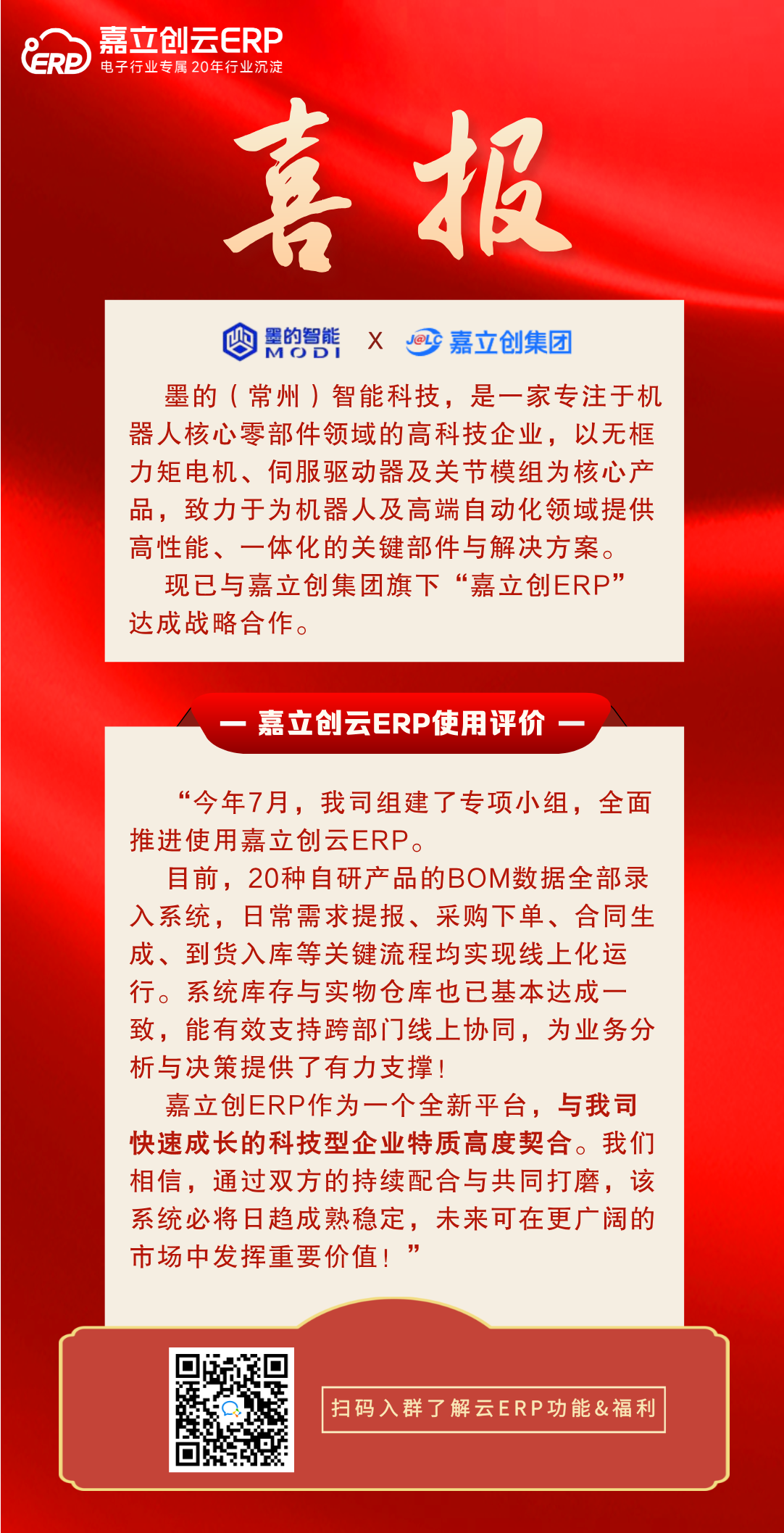 ERP 嘉立创云ERP
电子行业专属 20年行业沉淀

喜报

墨的智能 MODI X J@LC 嘉立创集团

墨的（常州）智能科技，是一家专注于机器人核心零部件领域的高科技企业，以无框力矩电机、伺服驱动器及关节模组为核心产品，致力于为机器人及高端自动化领域提供高性能、一体化的关键部件与解决方案。

现已与嘉立创集团旗下“嘉立创ERP”达成战略合作。

— 嘉立创云ERP使用评价 —

“今年7月，我司组建了专项小组，全面推进使用嘉立创云ERP。

目前，20种自研产品的BOM数据全部录入系统，日常需求提报、采购下单、合同生成、到货入库等关键流程均实现线上化运行。系统库存与实物仓库也已基本达成一致，能有效支持跨部门线上协同，为业务分析与决策提供了有力支撑！

嘉立创ERP作为一个全新平台，与我司快速成长的科技型企业特质高度契合。我们相信，通过双方的持续配合与共同打磨，该系统必将日趋成熟稳定，未来可在更广阔的市场中发挥重要价值！”

扫码入群了解云ERP功能&福利